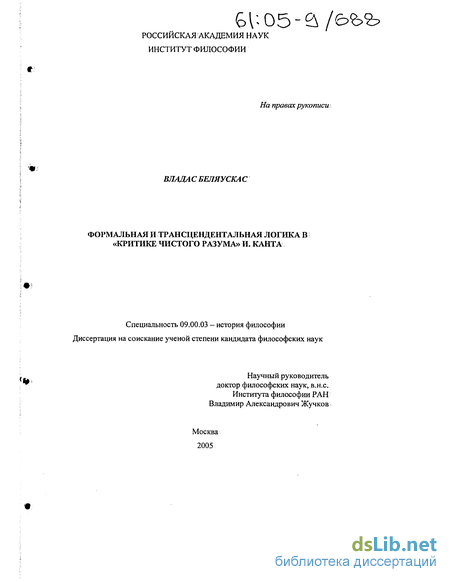 61:05-9/688

РОССИЙСКАЯ АКАДЕМИЯ НАУК
ИНСТИТУТ ФИЛОСОФИИ

На правах рукописи

ВЛАДАС БЕЛЯУСКАС

ФОРМАЛЬНАЯ И ТРАНСЦЕНДЕНТАЛЬНАЯ ЛОГИКА В «КРИТИКЕ ЧИСТОГО РАЗУМА» И. КАНТА

Специальность 09.00.03 – история философии

Диссертация на соискание ученой степени кандидата философских наук

Научный руководитель
доктор философских наук, в.н.с.
Института философии РАН
Владимир Александрович Жучков

Москва
2005

dsLib.net
библиотека диссертаций